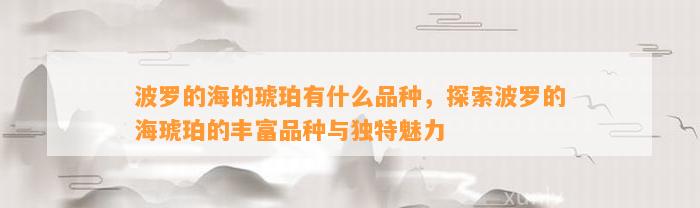 波罗的海的琥珀有什么品种，探索波罗的海琥珀的丰富品种与独特魅力